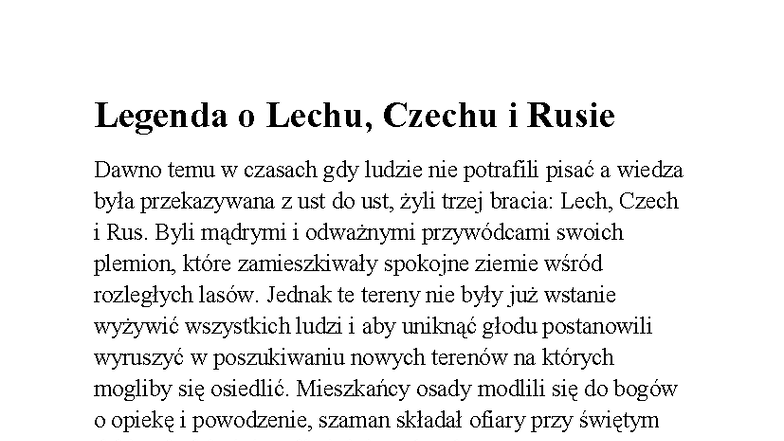 Legenda o Lechu, Czechu i Rusie

Dawno temu w czasach gdy ludzie nie potrafili pisać a wiedza była przekazywana z ust do ust, żyli trzej bracia: Lech, Czech i Rus. Byli mądrymi i odważnymi przywódcami swoich plemion, które zamieszkiwały spokojne ziemie wśród rozległych lasów. Jednak te tereny nie były już wstanie wyżywić wszystkich ludzi i aby uniknąć głodu postanowili wyruszyć w poszukiwaniu nowych terenów na których mogliby się osiedlić. Mieszkańcy osady modlili się do bogów o opiekę i powodzenie, szaman składał ofiary przy świętym